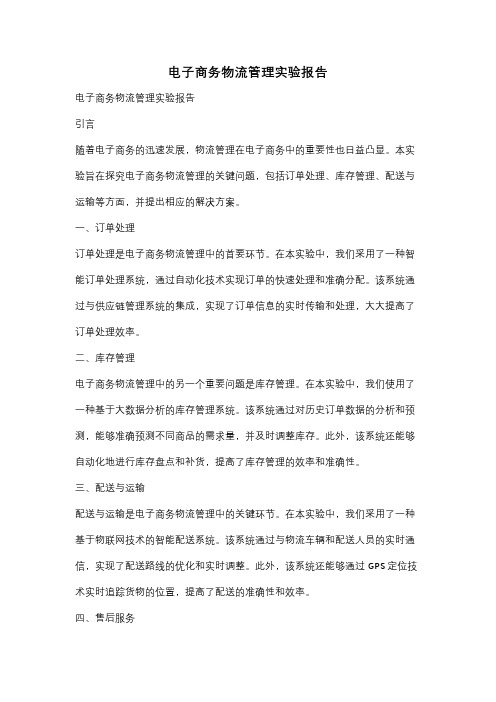 电子商务物流管理实验报告

电子商务物流管理实验报告

引言

随着电子商务的迅速发展，物流管理在电子商务中的重要性也日益凸显。本实验旨在探究电子商务物流管理的关键问题，包括订单处理、库存管理、配送与运输等方面，并提出相应的解决方案。

一、订单处理

订单处理是电子商务物流管理中的首要环节。在本实验中，我们采用了一种智能订单处理系统，通过自动化技术实现订单的快速处理和准确分配。该系统通过与供应链管理系统的集成，实现了订单信息的实时传输和处理，大大提高了订单处理效率。

二、库存管理

电子商务物流管理中的另一个重要问题是库存管理。在本实验中，我们使用了一种基于大数据分析的库存管理系统。该系统通过对历史订单数据的分析和预测，能够准确预测不同商品的需求量，并及时调整库存。此外，该系统还能够自动化地进行库存盘点和补货，提高了库存管理的效率和准确性。

三、配送与运输

配送与运输是电子商务物流管理中的关键环节。在本实验中，我们采用了一种基于物联网技术的智能配送系统。该系统通过与物流车辆和配送人员的实时通信，实现了配送路线的优化和实时调整。此外，该系统还能够通过 GPS 定位技术实时追踪货物的位置，提高了配送的准确性和效率。

四、售后服务